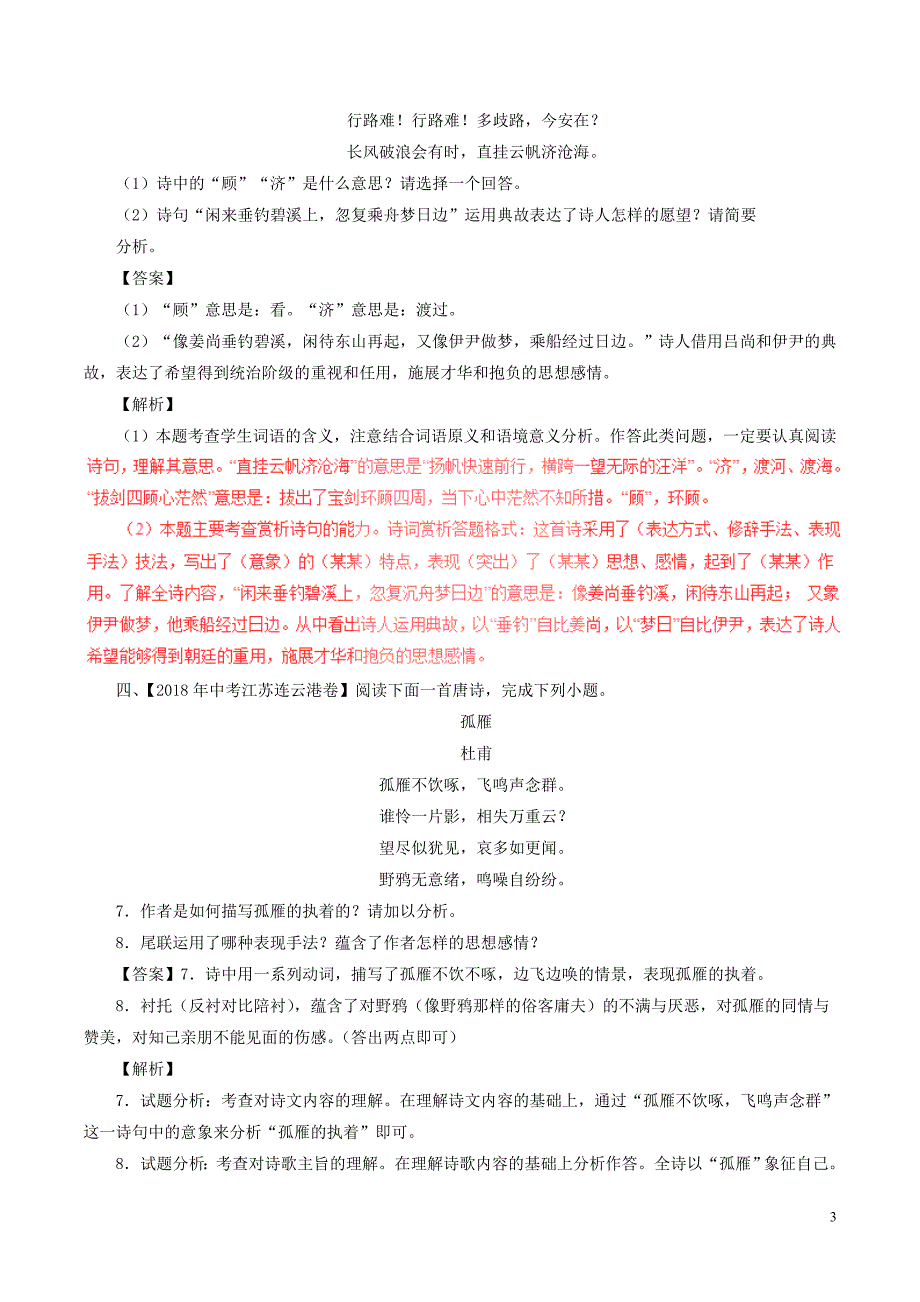 行路难！行路难！多歧路，今安在？

长风破浪会有时，直挂云帆济沧海。

（1）诗中的“顾”“济”是什么意思？请选择一个回答。

（2）诗句“闲来垂钓碧溪上，忽复乘舟梦日边”运用典故表达了诗人怎样的愿望？请简要分析。

【答案】

（1）“顾”意思是：看。“济”意思是：渡过。

（2）“像姜尚垂钓碧溪，闲待东山再起，又像伊尹做梦，乘船经过日边。”诗人借用吕尚和伊尹的典故，表达了希望得到统治阶级的重视和任用，施展才华和抱负的思想感情。

【解析】

（1）本题考查学生词语的含义，注意结合词语原义和语境意义分析。作答此类问题，一定要认真阅读诗句，理解其意思。“直挂云帆济沧海”的意思是“扬帆快速前行，横跨一望无际的汪洋”。“济”，渡河、渡海。“拔剑四顾心茫然”意思是：拔出了宝剑环顾四周，当下心中茫然不知所措。“顾”，环顾。

（2）本题主要考查赏析诗句的能力。诗词赏析答题格式：这首诗采用了（表达方式、修辞手法、表现手法）技法，写出了（意象）的（某某）特点，表现（突出）了（某某）思想、感情，起到了（某某）作用。了解全诗内容，“闲来垂钓碧溪上，忽复沉舟梦日边”的意思是：像姜尚垂钓溪，闲待东山再起； 又象伊尹做梦，他乘船经过日边。从中看出诗人运用典故，以“垂钓”自比姜尚，以“梦日”自比伊尹，表达了诗人希望能够得到朝廷的重用，施展才华和抱负的思想感情。

四、【2018年中考江苏连云港卷】阅读下面一首唐诗，完成下列小题。

孤雁

杜甫

孤雁不饮啄，飞鸣声念群。

谁怜一片影，相失万重云？

望尽似犹见，哀多如更闻。

野鸦无意绪，鸣噪自纷纷。

7．作者是如何描写孤雁的执着的？请加以分析。

8．尾联运用了哪种表现手法？蕴含了作者怎样的思想感情？

【答案】7．诗中用一系列动词，捕写了孤雁不饮不啄，边飞边唤的情景，表现孤雁的执着。

8．衬托（反衬对比陪衬），蕴含了对野鸦（像野鸦那样的俗客庸夫）的不满与厌恶，对孤雁的同情与赞美，对知己亲朋不能见面的伤感。（答出两点即可）

【解析】

7．试题分析：考查对诗文内容的理解。在理解诗文内容的基础上，通过“孤雁不饮啄，飞鸣声念群”这一诗句中的意象来分析“孤雁的执着”即可。

8．试题分析：考查对诗歌主旨的理解。在理解诗歌内容的基础上分析作答。全诗以“孤雁”象征自己。

3